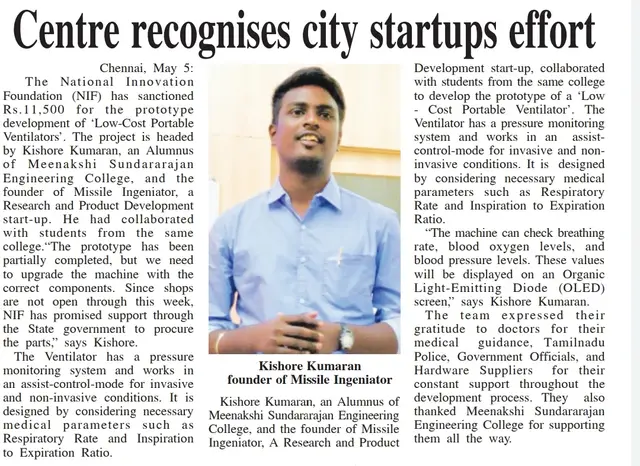 Centre recognises city startups effort

Chennai, May 5: The National Innovation Foundation (NIF) has sanctioned Rs.11,500 for the prototype development of 'Low-Cost Portable Ventilators'. The project is headed by Kishore Kumaran, an Alumnus of Meenakshi Sundararajan Engineering College, and the founder of Missile Ingeniator, a Research and Product Development start-up. He had collaborated with students from the same college."The prototype has been partially completed, but we need to upgrade the machine with the correct components. Since shops are not open through this week, NIF has promised support through the State government to procure the parts," says Kishore.

The Ventilator has a pressure monitoring system and works in an assist-control-mode for invasive and non-invasive conditions. It is designed by considering necessary medical parameters such as Respiratory Rate and Inspiration to Expiration Ratio.

Kishore Kumaran
founder of Missile Ingeniator

Kishore Kumaran, an Alumnus of Meenakshi Sundararajan Engineering College, and the founder of Missile Ingeniator, A Research and Product Development start-up, collaborated with students from the same college to develop the prototype of a 'Low - Cost Portable Ventilator'. The Ventilator has a pressure monitoring system and works in an assist-control-mode for invasive and non-invasive conditions. It is designed by considering necessary medical parameters such as Respiratory Rate and Inspiration to Expiration Ratio.

"The machine can check breathing rate, blood oxygen levels, and blood pressure levels. These values will be displayed on an Organic Light-Emitting Diode (OLED) screen," says Kishore Kumaran.

The team expressed their gratitude to doctors for their medical guidance, Tamilnadu Police, Government Officials, and Hardware Suppliers for their constant support throughout the development process. They also thanked Meenakshi Sundararajan Engineering College for supporting them all the way.